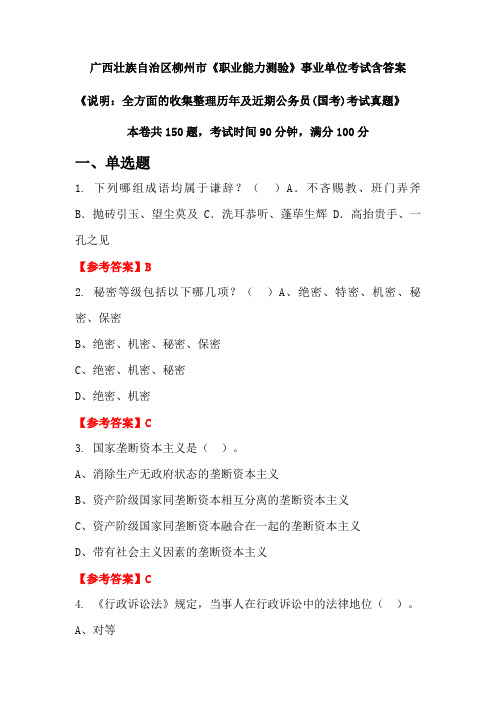 广西壮族自治区柳州市《职业能力测验》事业单位考试含答案

《说明：全方面的收集整理历年及近期公务员(国考)考试真题》

本卷共 150 题，考试时间 90 分钟，满分 100 分

一、单选题

1. 下列哪组成语均属于谦辞？（ ）A. 不吝赐教、班门弄斧 B. 抛砖引玉、望尘莫及 C. 洗耳恭听、蓬荜生辉 D. 高抬贵手、一孔之见

【参考答案】B

2. 秘密等级包括以下哪几项？（ ）A、绝密、特密、机密、秘密、保密

B、绝密、机密、秘密、保密

C、绝密、机密、秘密

D、绝密、机密

【参考答案】C

3. 国家垄断资本主义是（ ）。

A、消除生产无政府状态的垄断资本主义

B、资产阶级国家同垄断资本相互分离的垄断资本主义

C、资产阶级国家同垄断资本融合在一起的垄断资本主义

D、带有社会主义因素的垄断资本主义

【参考答案】C

4. 《行政诉讼法》规定，当事人在行政诉讼中的法律地位（ ）。

A、对等